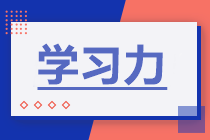 学习力